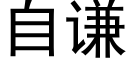 自谦